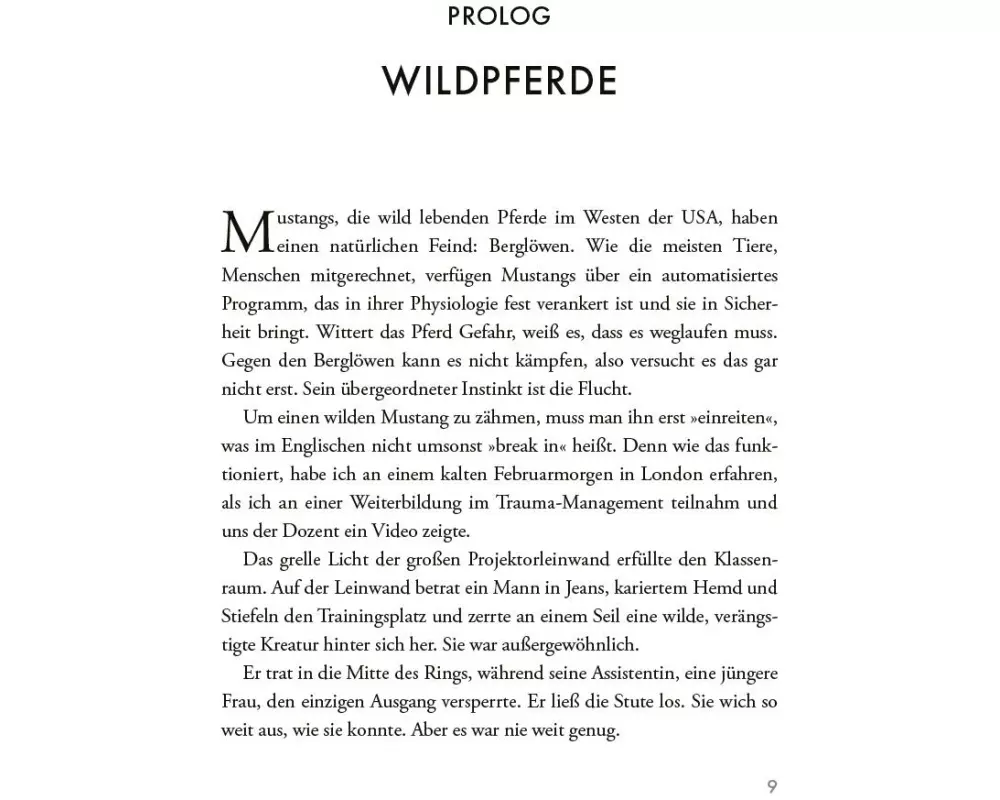 PROLOG

WILDPFERDE

Mustangs, die wild lebenden Pferde im Westen der USA, haben einen natürlichen Feind: Berglöwen. Wie die meisten Tiere, Menschen mitgerechnet, verfügen Mustangs über ein automatisiertes Programm, das in ihrer Physiologie fest verankert ist und sie in Sicherheit bringt. Wittert das Pferd Gefahr, weiß es, dass es weglaufen muss. Gegen den Berglöwen kann es nicht kämpfen, also versucht es das gar nicht erst. Sein übergeordneter Instinkt ist die Flucht.

Um einen wilden Mustang zu zähmen, muss man ihn erst »einreiten«, was im Englischen nicht umsonst »break in« heißt. Denn wie das funktioniert, habe ich an einem kalten Februarmorgen in London erfahren, als ich an einer Weiterbildung im Trauma-Management teilnahm und uns der Dozent ein Video zeigte.

Das grelle Licht der großen Projektorleinwand erfüllte den Klassenraum. Auf der Leinwand betrat ein Mann in Jeans, kariertem Hemd und Stiefeln den Trainingsplatz und zerrte an einem Seil eine wilde, verängstigte Kreatur hinter sich her. Sie war außergewöhnlich.

Er trat in die Mitte des Rings, während seine Assistentin, eine jüngere Frau, den einzigen Ausgang versperrte. Er ließ die Stute los. Sie wich so weit aus, wie sie konnte. Aber es war nie weit genug.

9